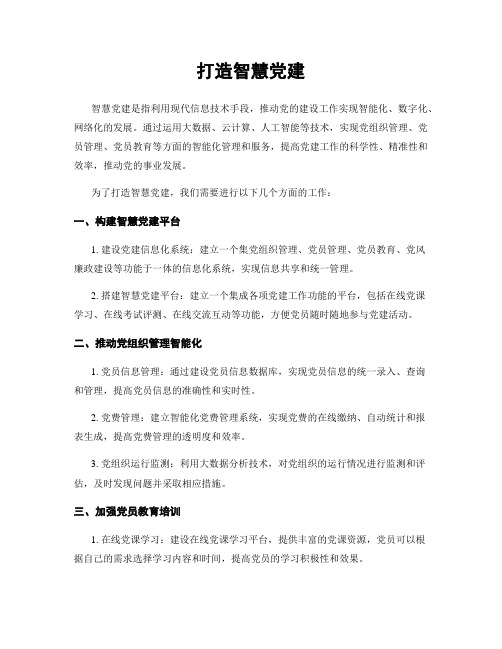 打造智慧党建

智慧党建是指利用现代信息技术手段，推动党的建设工作实现智能化、数字化、网络化的发展。通过运用大数据、云计算、人工智能等技术，实现党组织管理、党员管理、党员教育等方面的智能化管理和服务，提高党建工作的科学性、精准性和效率，推动党的事业发展。

为了打造智慧党建，我们需要进行以下几个方面的工作：

一、构建智慧党建平台

1. 建设党建信息化系统：建立一个集党组织管理、党员管理、党员教育、党风廉政建设等功能于一体的信息化系统，实现信息共享和统一管理。

2. 搭建智慧党建平台：建立一个集成各项党建工作功能的平台，包括在线党课学习、在线考试评测、在线交流互动等功能，方便党员随时随地参与党建活动。

二、推动党组织管理智能化

1. 党员信息管理：通过建设党员信息数据库，实现党员信息的统一录入、查询和管理，提高党员信息的准确性和实时性。

2. 党费管理：建立智能化党费管理系统，实现党费的在线缴纳、自动统计和报表生成，提高党费管理的透明度和效率。

3. 党组织运行监测：利用大数据分析技术，对党组织的运行情况进行监测和评估，及时发现问题并采取相应措施。

三、加强党员教育培训

1. 在线党课学习：建设在线党课学习平台，提供丰富的党课资源，党员可以根据自己的需求选择学习内容和时间，提高党员的学习积极性和效果。